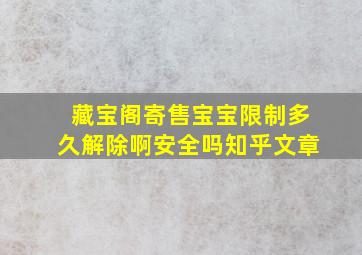 藏宝阁寄售宝宝限制多久解除啊安全吗知乎文章